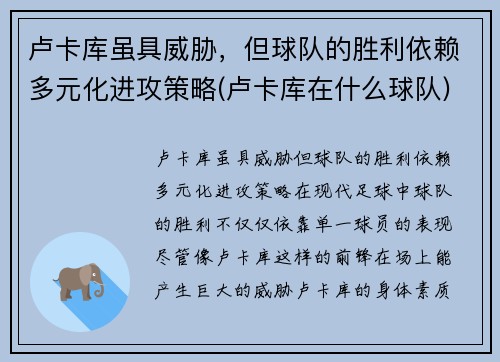 卢卡库虽具威胁，但球队的胜利依赖多元化进攻策略(卢卡库在什么球队)

卢卡库虽具威胁但球队的胜利依赖多元化进攻策略在现代足球中球队的胜利不仅仅依靠单一球员的表现尽管像卢卡库这样的前锋在场上能产生巨大的威胁卢卡库的身体素质